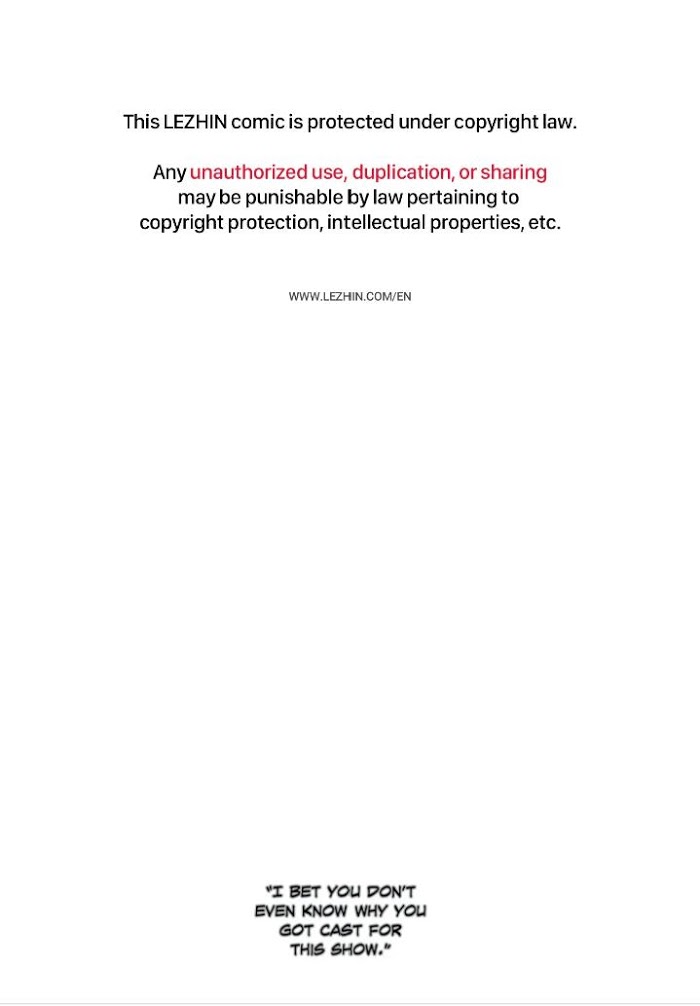 This LEZHIN comic is protected under copyright law.

Any unauthorized use, duplication, or sharing may be punishable by law pertaining to copyright protection, intellectual properties, etc.

WWW.LEZHIN.COM/EN

"I BET YOU DON'T EVEN KNOW WHY YOU GOT CAST FOR THIS SHOW."